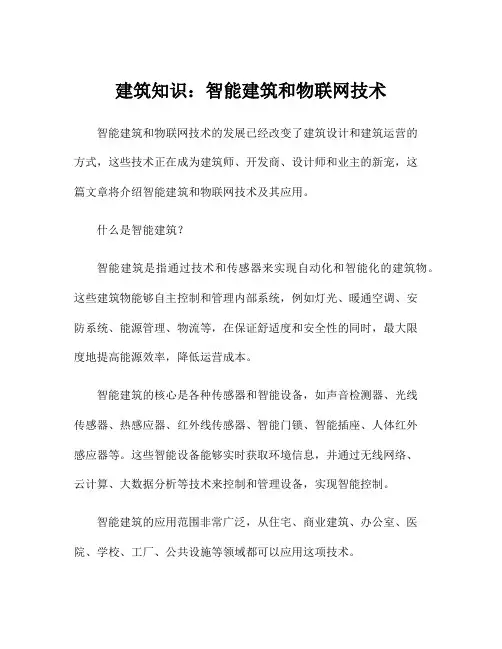 建筑知识：智能建筑和物联网技术

智能建筑和物联网技术的发展已经改变了建筑设计和建筑运营的方式，这些技术正在成为建筑师、开发商、设计师和业主的新宠，这篇文章将介绍智能建筑和物联网技术及其应用。

什么是智能建筑？

智能建筑是指通过技术和传感器来实现自动化和智能化的建筑物。这些建筑物能够自主控制和管理内部系统，例如灯光、暖通空调、安防系统、能源管理、物流等，在保证舒适度和安全性的同时，最大限度地提高能源效率，降低运营成本。

智能建筑的核心是各种传感器和智能设备，如声音检测器、光线传感器、热感应器、红外线传感器、智能门锁、智能插座、人体红外感应器等。这些智能设备能够实时获取环境信息，并通过无线网络、云计算、大数据分析等技术来控制和管理设备，实现智能控制。

智能建筑的应用范围非常广泛，从住宅、商业建筑、办公室、医院、学校、工厂、公共设施等领域都可以应用这项技术。